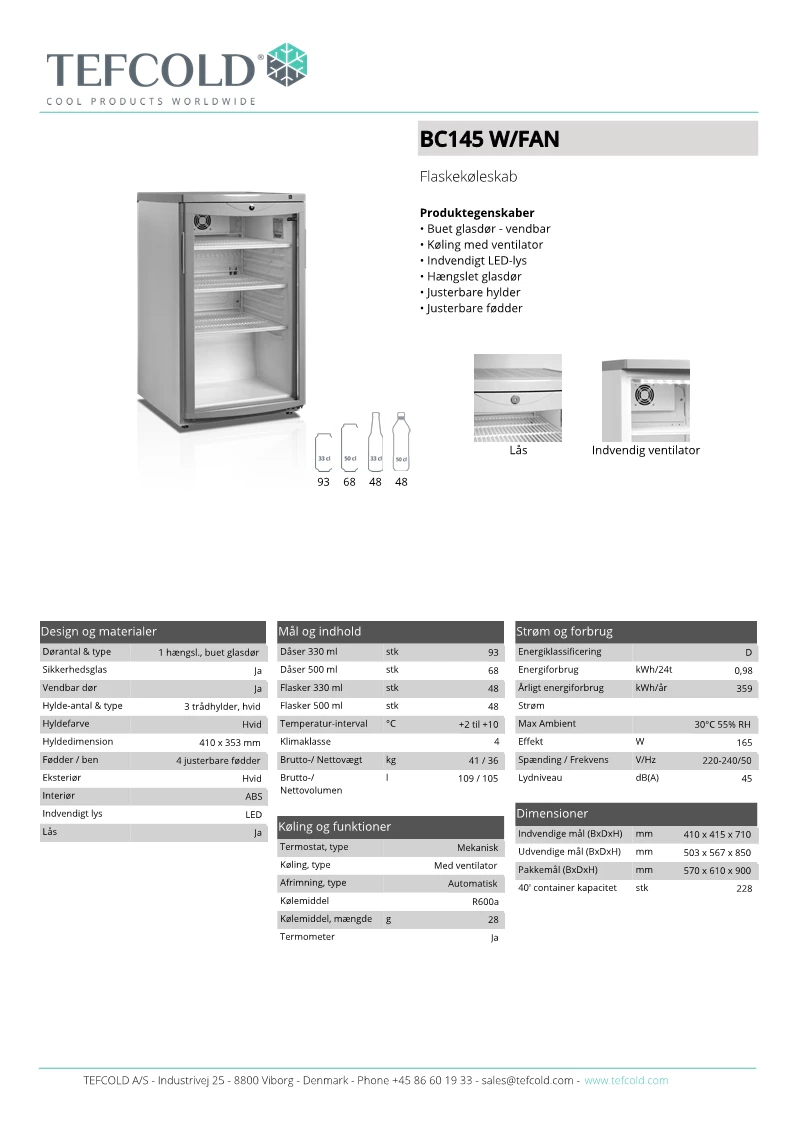 TEFCOLD®
COOL PRODUCTS WORLDWIDE

BC145 W/FAN

Flaskekøleskab

Produktegenskaber
• Buet glasdør - vendbar
• Køling med ventilator
• Indvendigt LED-lys
• Hængslet glasdør
• Justerbare hylder
• Justerbare fødder

33 cl 50 cl 33 cl 50 cl
93 68 48 48

Lås
Indvendig ventilator

Design og materialer

| | |
|---|---|
| Dørantal & type | 1 hængsl., buet glasdør |
| Sikkerhedsglas | Ja |
| Vendbar dør | Ja |
| Hylde-antal & type | 3 trådhylder, hvid |
| Hyldefarve | Hvid |
| Hyldedimension | 410 x 353 mm |
| Fødder / ben | 4 justerbare fødder |
| Eksteriør | Hvid |
| Interiør | ABS |
| Indvendigt lys | LED |
| Lås | Ja |

Mål og indhold

| | | |
|---|---|---|
| Dåser 330 ml | stk | 93 |
| Dåser 500 ml | stk | 68 |
| Flasker 330 ml | stk | 48 |
| Flasker 500 ml | stk | 48 |
| Temperatur-interval | °C | +2 til +10 |
| Klimaklasse | | 4 |
| Brutto-/ Nettovægt | kg | 41 / 36 |
| Brutto-/ Nettovolumen | l | 109 / 105 |

Køling og funktioner

| | | |
|---|---|---|
| Termostat, type | | Mekanisk |
| Køling, type | | Med ventilator |
| Afrimning, type | | Automatisk |
| Kølemiddel | | R600a |
| Kølemiddel, mængde | g | 28 |
| Termometer | | Ja |

Strøm og forbrug

| | | |
|---|---|---|
| Energiklassificering | | D |
| Energiforbrug | kWh/24t | 0,98 |
| Årligt energiforbrug | kWh/år | 359 |
| Strøm | | |
| Max Ambient | | 30°C 55% RH |
| Effekt | W | 165 |
| Spænding / Frekvens | V/Hz | 220-240/50 |
| Lydniveau | dB(A) | 45 |

Dimensioner

| | | |
|---|---|---|
| Indvendige mål (BxDxH) | mm | 410 x 415 x 710 |
| Udvendige mål (BxDxH) | mm | 503 x 567 x 850 |
| Pakkemål (BxDxH) | mm | 570 x 610 x 900 |
| 40' container kapacitet | stk | 228 |

TEFCOLD A/S - Industrivej 25 - 8800 Viborg - Denmark - Phone +45 86 60 19 33 - sales@tefcold.com - www.tefcold.com